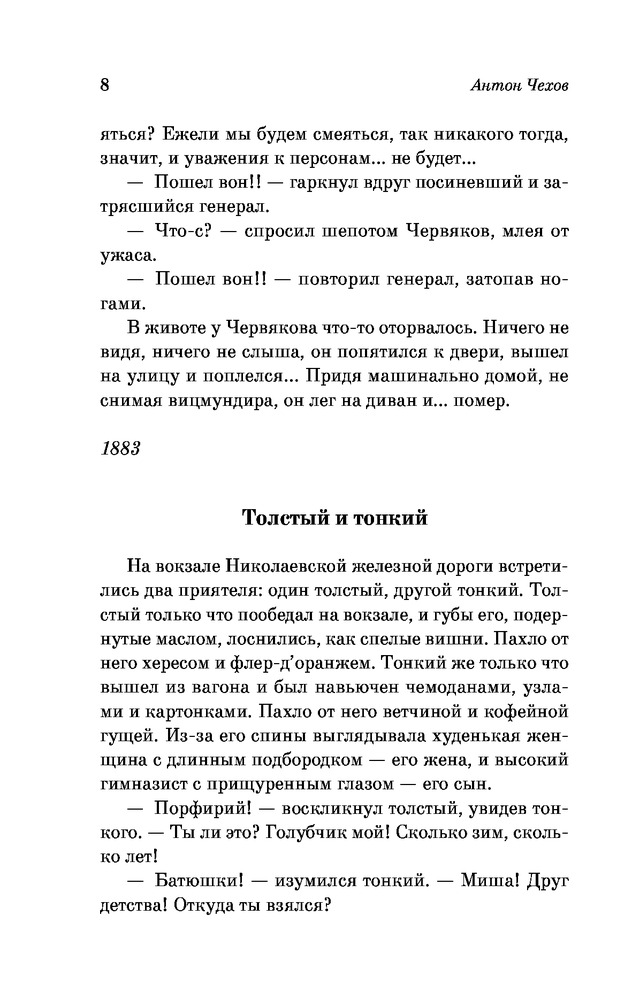 8 Антон Чехов

яться? Ежели мы будем смеяться, так никакого тогда, значит, и уважения к персонам... не будет...

— Пошел вон!! — гаркнул вдруг посиневший и затрясшийся генерал.

— Что-с? — спросил шепотом Червяков, млея от ужаса.

— Пошел вон!! — повторил генерал, затопав ногами.

В животе у Червякова что-то оторвалось. Ничего не видя, ничего не слыша, он попятился к двери, вышел на улицу и поплелся... Придя машинально домой, не снимая вицмундира, он лег на диван и... помер.

1883

Толстый и тонкий

На вокзале Николаевской железной дороги встретились два приятеля: один толстый, другой тонкий. Толстый только что пообедал на вокзале, и губы его, подернутые маслом, лоснились, как спелые вишни. Пахло от него хересом и флер-д'оранжем. Тонкий же только что вышел из вагона и был навьючен чемоданами, узлами и картонками. Пахло от него ветчиной и кофейной гущей. Из-за его спины выглядывала худенькая женщина с длинным подбородком — его жена, и высокий гимназист с прищуренным глазом — его сын.

— Порфирий! — воскликнул толстый, увидев тонкого. — Ты ли это? Голубчик мой! Сколько зим, сколько лет!

— Батюшки! — изумился тонкий. — Миша! Друг детства! Откуда ты взялся?